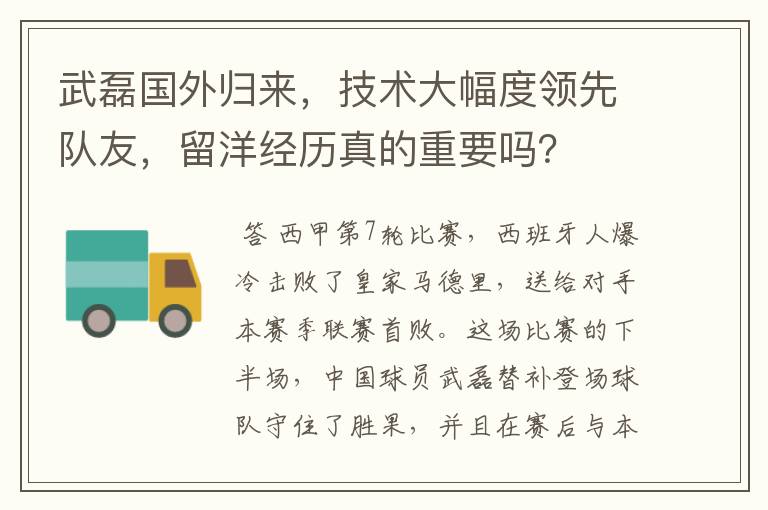 武磊国外归来，技术大幅度领先队友，留洋经历真的重要吗？

答 西甲第7轮比赛，西班牙人爆冷击败了皇家马德里，送给对手本赛季联赛首败。这场比赛的下半场，中国球员武磊替补登场球队守住了胜果，并且在赛后与本